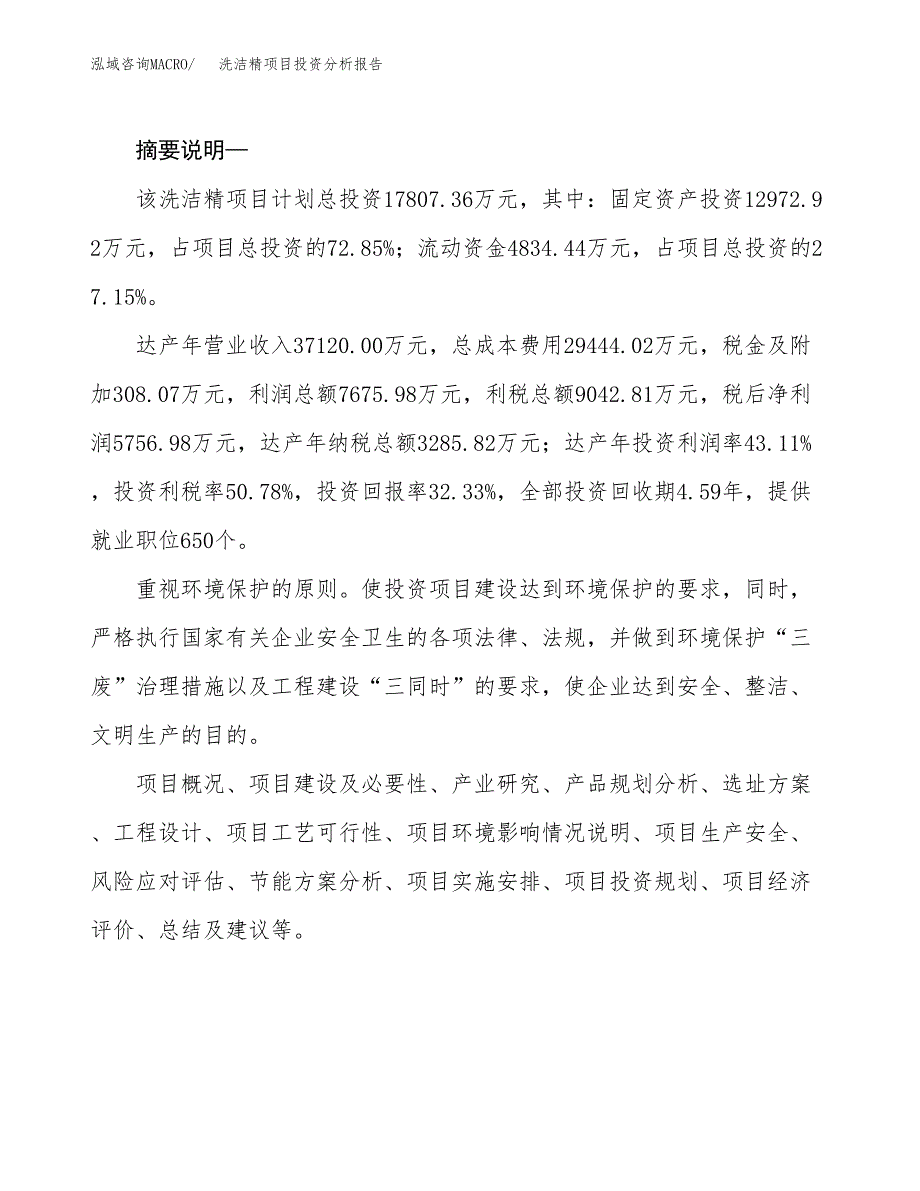 泓域咨询MACRO/　洗洁精项目投资分析报告

摘要说明—

该洗洁精项目计划总投资17807.36万元，其中：固定资产投资12972.92万元，占项目总投资的72.85%；流动资金4834.44万元，占项目总投资的27.15%。

达产年营业收入37120.00万元，总成本费用29444.02万元，税金及附加308.07万元，利润总额7675.98万元，利税总额9042.81万元，税后净利润5756.98万元，达产年纳税总额3285.82万元；达产年投资利润率43.11%，投资利税率50.78%，投资回报率32.33%，全部投资回收期4.59年，提供就业职位650个。

重视环境保护的原则。使投资项目建设达到环境保护的要求，同时，严格执行国家有关企业安全卫生的各项法律、法规，并做到环境保护“三废”治理措施以及工程建设“三同时”的要求，使企业达到安全、整洁、文明生产的目的。

项目概况、项目建设及必要性、产业研究、产品规划分析、选址方案、工程设计、项目工艺可行性、项目环境影响情况说明、项目生产安全、风险应对评估、节能方案分析、项目实施安排、项目投资规划、项目经济评价、总结及建议等。